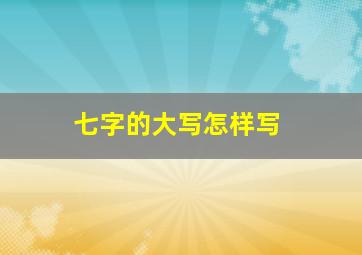 七字的大写怎样写